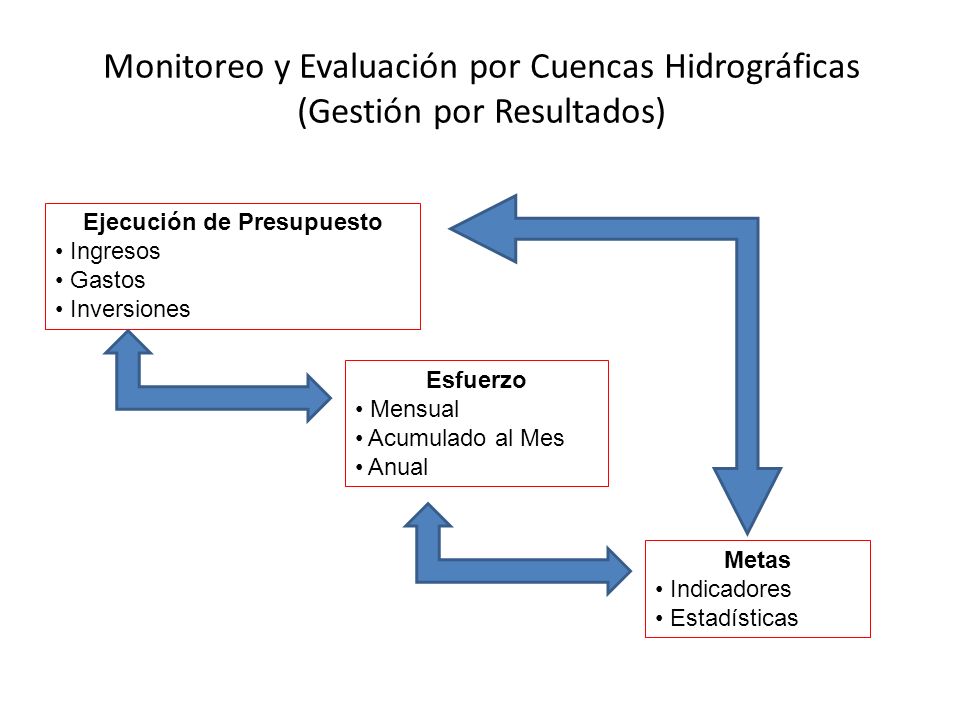 Monitoreo y Evaluación por Cuencas Hidrográficas
(Gestión por Resultados)

Ejecución de Presupuesto
• Ingresos
• Gastos
• Inversiones

Esfuerzo
• Mensual
• Acumulado al Mes
• Anual

Metas
• Indicadores
• Estadísticas